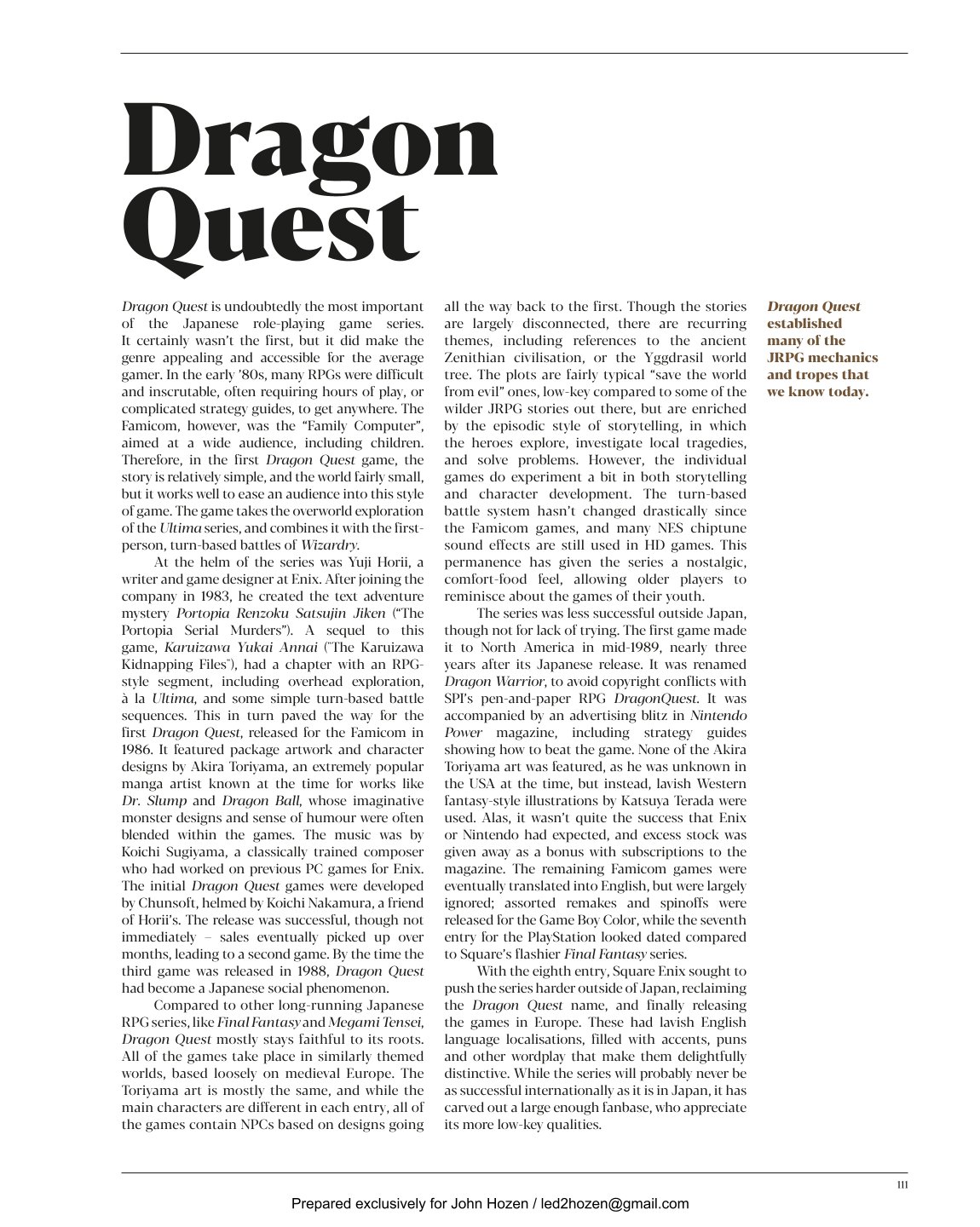 Dragon Quest

Dragon Quest is undoubtedly the most important of the Japanese role-playing game series. It certainly wasn't the first, but it did make the genre appealing and accessible for the average gamer. In the early '80s, many RPGs were difficult and inscrutable, often requiring hours of play, or complicated strategy guides, to get anywhere. The Famicom, however, was the "Family Computer", aimed at a wide audience, including children. Therefore, in the first Dragon Quest game, the story is relatively simple, and the world fairly small, but it works well to ease an audience into this style of game. The game takes the overworld exploration of the Ultima series, and combines it with the first-person, turn-based battles of Wizardry.

At the helm of the series was Yuji Horii, a writer and game designer at Enix. After joining the company in 1983, he created the text adventure mystery Portopia Renzoku Satsujin Jiken ("The Portopia Serial Murders"). A sequel to this game, Karuizawa Yukai Annai ("The Karuizawa Kidnapping Files"), had a chapter with an RPG-style segment, including overhead exploration, à la Ultima, and some simple turn-based battle sequences. This in turn paved the way for the first Dragon Quest, released for the Famicom in 1986. It featured package artwork and character designs by Akira Toriyama, an extremely popular manga artist known at the time for works like Dr. Slump and Dragon Ball, whose imaginative monster designs and sense of humour were often blended within the games. The music was by Koichi Sugiyama, a classically trained composer who had worked on previous PC games for Enix. The initial Dragon Quest games were developed by Chunsoft, helmed by Koichi Nakamura, a friend of Horii's. The release was successful, though not immediately – sales eventually picked up over months, leading to a second game. By the time the third game was released in 1988, Dragon Quest had become a Japanese social phenomenon.

Compared to other long-running Japanese RPG series, like Final Fantasy and Megami Tensei, Dragon Quest mostly stays faithful to its roots. All of the games take place in similarly themed worlds, based loosely on medieval Europe. The Toriyama art is mostly the same, and while the main characters are different in each entry, all of the games contain NPCs based on designs going all the way back to the first. Though the stories are largely disconnected, there are recurring themes, including references to the ancient Zenithian civilisation, or the Yggdrasil world tree. The plots are fairly typical "save the world from evil" ones, low-key compared to some of the wilder JRPG stories out there, but are enriched by the episodic style of storytelling, in which the heroes explore, investigate local tragedies, and solve problems. However, the individual games do experiment a bit in both storytelling and character development. The turn-based battle system hasn't changed drastically since the Famicom games, and many NES chiptune sound effects are still used in HD games. This permanence has given the series a nostalgic, comfort-food feel, allowing older players to reminisce about the games of their youth.

The series was less successful outside Japan, though not for lack of trying. The first game made it to North America in mid-1989, nearly three years after its Japanese release. It was renamed Dragon Warrior, to avoid copyright conflicts with SPI's pen-and-paper RPG DragonQuest. It was accompanied by an advertising blitz in Nintendo Power magazine, including strategy guides showing how to beat the game. None of the Akira Toriyama art was featured, as he was unknown in the USA at the time, but instead, lavish Western fantasy-style illustrations by Katsuya Terada were used. Alas, it wasn't quite the success that Enix or Nintendo had expected, and excess stock was given away as a bonus with subscriptions to the magazine. The remaining Famicom games were eventually translated into English, but were largely ignored; assorted remakes and spinoffs were released for the Game Boy Color, while the seventh entry for the PlayStation looked dated compared to Square's flashier Final Fantasy series.

With the eighth entry, Square Enix sought to push the series harder outside of Japan, reclaiming the Dragon Quest name, and finally releasing the games in Europe. These had lavish English language localisations, filled with accents, puns and other wordplay that make them delightfully distinctive. While the series will probably never be as successful internationally as it is in Japan, it has carved out a large enough fanbase, who appreciate its more low-key qualities.

Dragon Quest established many of the JRPG mechanics and tropes that we know today.

111

Prepared exclusively for John Hozen / led2hozen@gmail.com